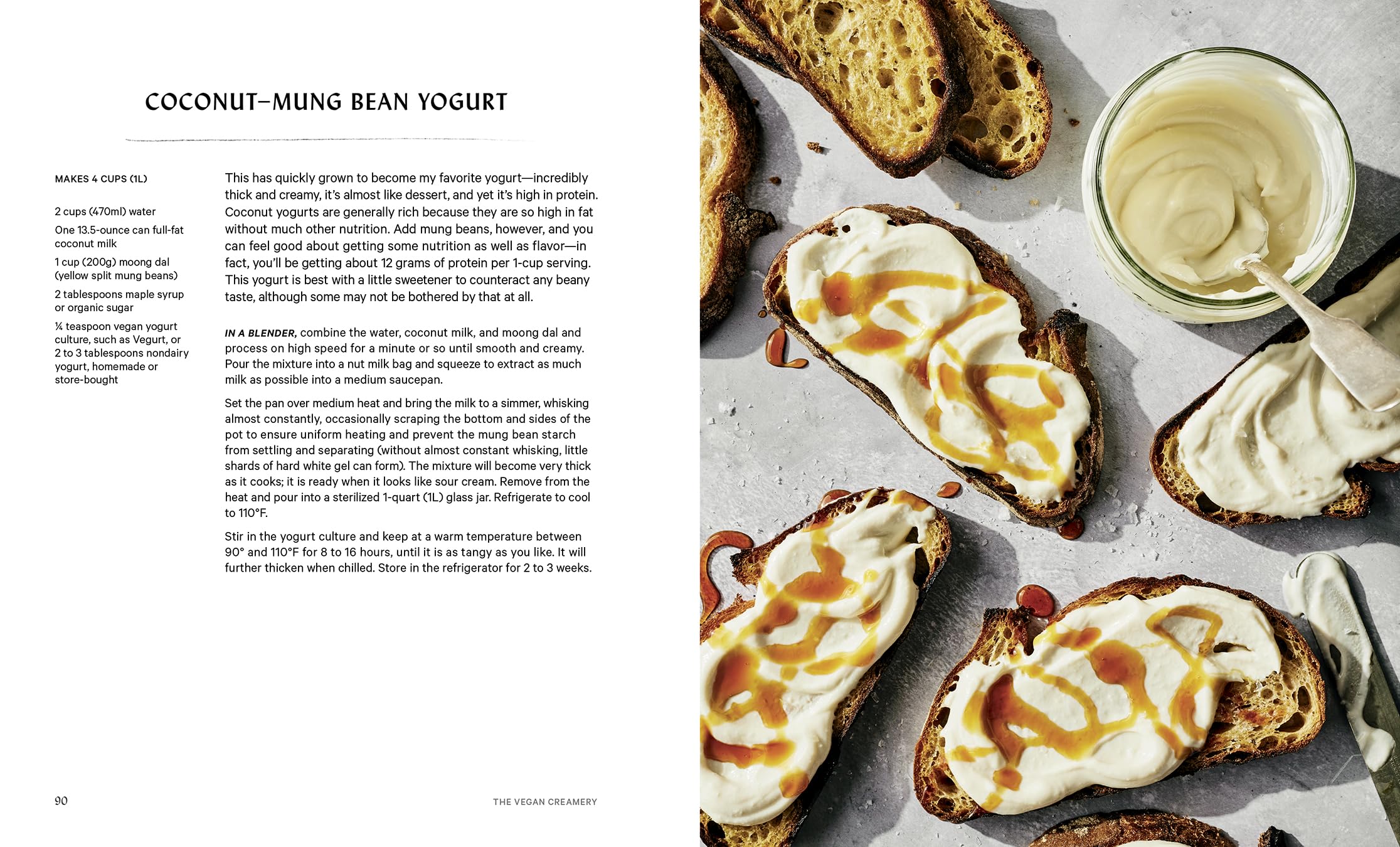 COCONUT–MUNG BEAN YOGURT

MAKES 4 CUPS (1L)

2 cups (470ml) water

One 13.5-ounce can full-fat coconut milk

1 cup (200g) moong dal (yellow split mung beans)

2 tablespoons maple syrup or organic sugar

¼ teaspoon vegan yogurt culture, such as Vegurt, or 2 to 3 tablespoons nondairy yogurt, homemade or store-bought

This has quickly grown to become my favorite yogurt—incredibly thick and creamy, it's almost like dessert, and yet it's high in protein. Coconut yogurts are generally rich because they are so high in fat without much other nutrition. Add mung beans, however, and you can feel good about getting some nutrition as well as flavor—in fact, you'll be getting about 12 grams of protein per 1-cup serving. This yogurt is best with a little sweetener to counteract any beany taste, although some may not be bothered by that at all.

IN A BLENDER, combine the water, coconut milk, and moong dal and process on high speed for a minute or so until smooth and creamy. Pour the mixture into a nut milk bag and squeeze to extract as much milk as possible into a medium saucepan.

Set the pan over medium heat and bring the milk to a simmer, whisking almost constantly, occasionally scraping the bottom and sides of the pot to ensure uniform heating and prevent the mung bean starch from settling and separating (without almost constant whisking, little shards of hard white gel can form). The mixture will become very thick as it cooks; it is ready when it looks like sour cream. Remove from the heat and pour into a sterilized 1-quart (1L) glass jar. Refrigerate to cool to 110°F.

Stir in the yogurt culture and keep at a warm temperature between 90° and 110°F for 8 to 16 hours, until it is as tangy as you like. It will further thicken when chilled. Store in the refrigerator for 2 to 3 weeks.

90

THE VEGAN CREAMERY